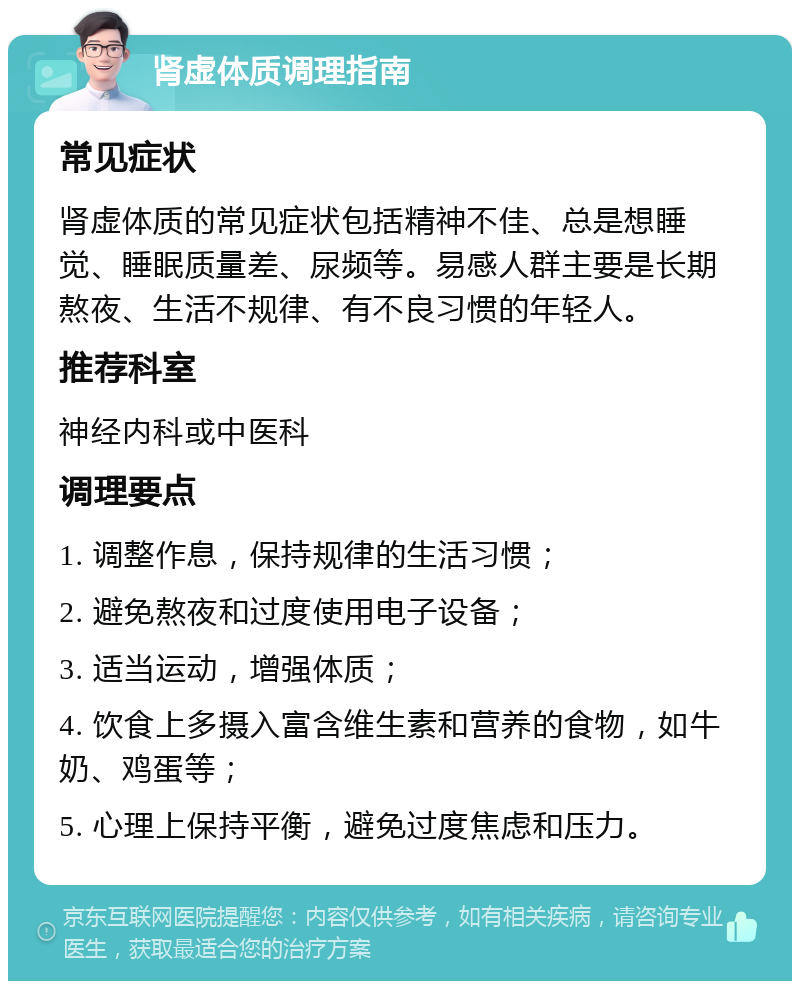 肾虚体质调理指南

常见症状

肾虚体质的常见症状包括精神不佳、总是想睡觉、睡眠质量差、尿频等。易感人群主要是长期熬夜、生活不规律、有不良习惯的年轻人。

推荐科室

神经内科或中医科

调理要点

1. 调整作息，保持规律的生活习惯；

2. 避免熬夜和过度使用电子设备；

3. 适当运动，增强体质；

4. 饮食上多摄入富含维生素和营养的食物，如牛奶、鸡蛋等；

5. 心理上保持平衡，避免过度焦虑和压力。

京东互联网医院提醒您：内容仅供参考，如有相关疾病，请咨询专业医生，获取最适合您的治疗方案